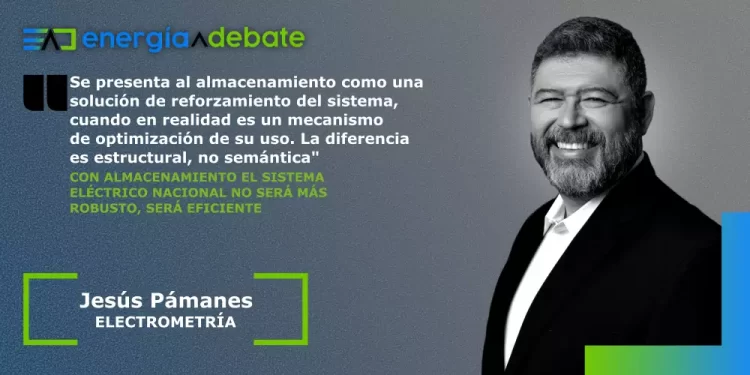 energía debate

Se presenta al almacenamiento como una solución de reforzamiento del sistema, cuando en realidad es un mecanismo de optimización de su uso. La diferencia es estructural, no semántica"

CON ALMACENAMIENTO EL SISTEMA ELÉCTRICO NACIONAL NO SERÁ MÁS ROBUSTO, SERÁ EFICIENTE

Jesús Pámanes
ELECTROMETRÍA